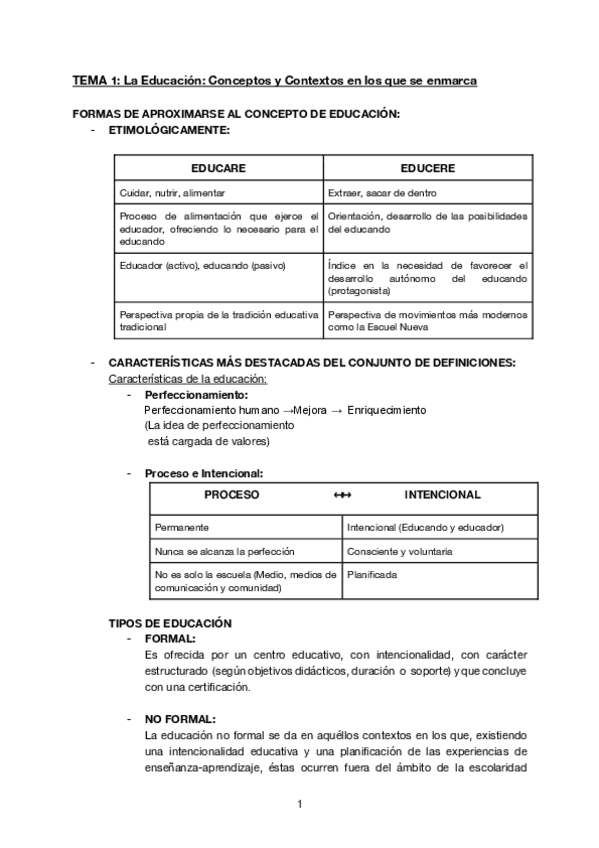 TEMA 1: La Educación: Conceptos y Contextos en los que se enmarca

FORMAS DE APROXIMARSE AL CONCEPTO DE EDUCACIÓN:
- ETIMOLÓGICAMENTE:

| EDUCARE | EDUCERE |
|---|---|
| Cuidar, nutrir, alimentar | Extraer, sacar de dentro |
| Proceso de alimentación que ejerce el educador, ofreciendo lo necesario para el educando | Orientación, desarrollo de las posibilidades del educando |
| Educador (activo), educando (pasivo) | Índice en la necesidad de favorecer el desarrollo autónomo del educando (protagonista) |
| Perspectiva propia de la tradición educativa tradicional | Perspectiva de movimientos más modernos como la Escuel Nueva |

- CARACTERÍSTICAS MÁS DESTACADAS DEL CONJUNTO DE DEFINICIONES:
Características de la educación:
- Perfeccionamiento:
Perfeccionamiento humano →Mejora → Enriquecimiento
(La idea de perfeccionamiento
está cargada de valores)

- Proceso e Intencional:

| PROCESO ↔ | INTENCIONAL |
|---|---|
| Permanente | Intencional (Educando y educador) |
| Nunca se alcanza la perfección | Consciente y voluntaria |
| No es solo la escuela (Medio, medios de comunicación y comunidad) | Planificada |

TIPOS DE EDUCACIÓN
- FORMAL:
Es ofrecida por un centro educativo, con intencionalidad, con carácter estructurado (según objetivos didácticos, duración o soporte) y que concluye con una certificación.

- NO FORMAL:
La educación no formal se da en aquéllos contextos en los que, existiendo una intencionalidad educativa y una planificación de las experiencias de enseñanza-aprendizaje, éstas ocurren fuera del ámbito de la escolaridad

1